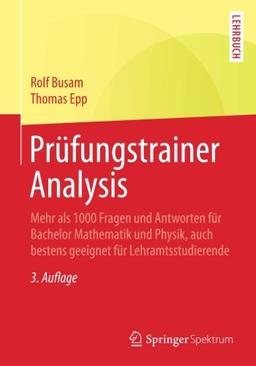 LEHRBUCH

Rolf Busam
Thomas Epp

Prüfungstrainer Analysis

Mehr als 1000 Fragen und Antworten für Bachelor Mathematik und Physik, auch bestens geeignet für Lehramtsstudierende

3. Auflage

Springer Spektrum